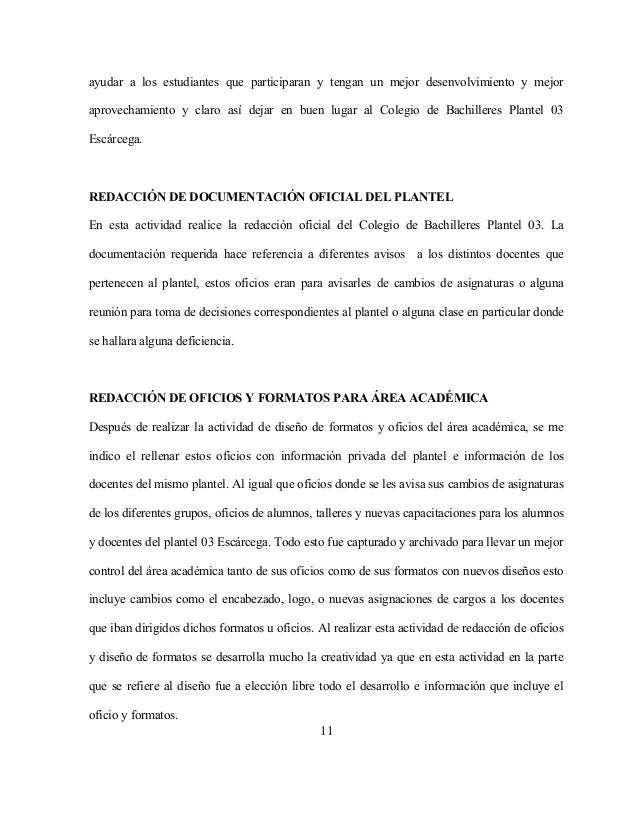 ayudar a los estudiantes que participaran y tengan un mejor desenvolvimiento y mejor aprovechamiento y claro así dejar en buen lugar al Colegio de Bachilleres Plantel 03 Escárcega.

REDACCIÓN DE DOCUMENTACIÓN OFICIAL DEL PLANTEL
En esta actividad realice la redacción oficial del Colegio de Bachilleres Plantel 03. La documentación requerida hace referencia a diferentes avisos a los distintos docentes que pertenecen al plantel, estos oficios eran para avisarles de cambios de asignaturas o alguna reunión para toma de decisiones correspondientes al plantel o alguna clase en particular donde se hallara alguna deficiencia.

REDACCIÓN DE OFICIOS Y FORMATOS PARA ÁREA ACADÉMICA
Después de realizar la actividad de diseño de formatos y oficios del área académica, se me indico el rellenar estos oficios con información privada del plantel e información de los docentes del mismo plantel. Al igual que oficios donde se les avisa sus cambios de asignaturas de los diferentes grupos, oficios de alumnos, talleres y nuevas capacitaciones para los alumnos y docentes del plantel 03 Escárcega. Todo esto fue capturado y archivado para llevar un mejor control del área académica tanto de sus oficios como de sus formatos con nuevos diseños esto incluye cambios como el encabezado, logo, o nuevas asignaciones de cargos a los docentes que iban dirigidos dichos formatos u oficios. Al realizar esta actividad de redacción de oficios y diseño de formatos se desarrolla mucho la creatividad ya que en esta actividad en la parte que se refiere al diseño fue a elección libre todo el desarrollo e información que incluye el oficio y formatos.

11